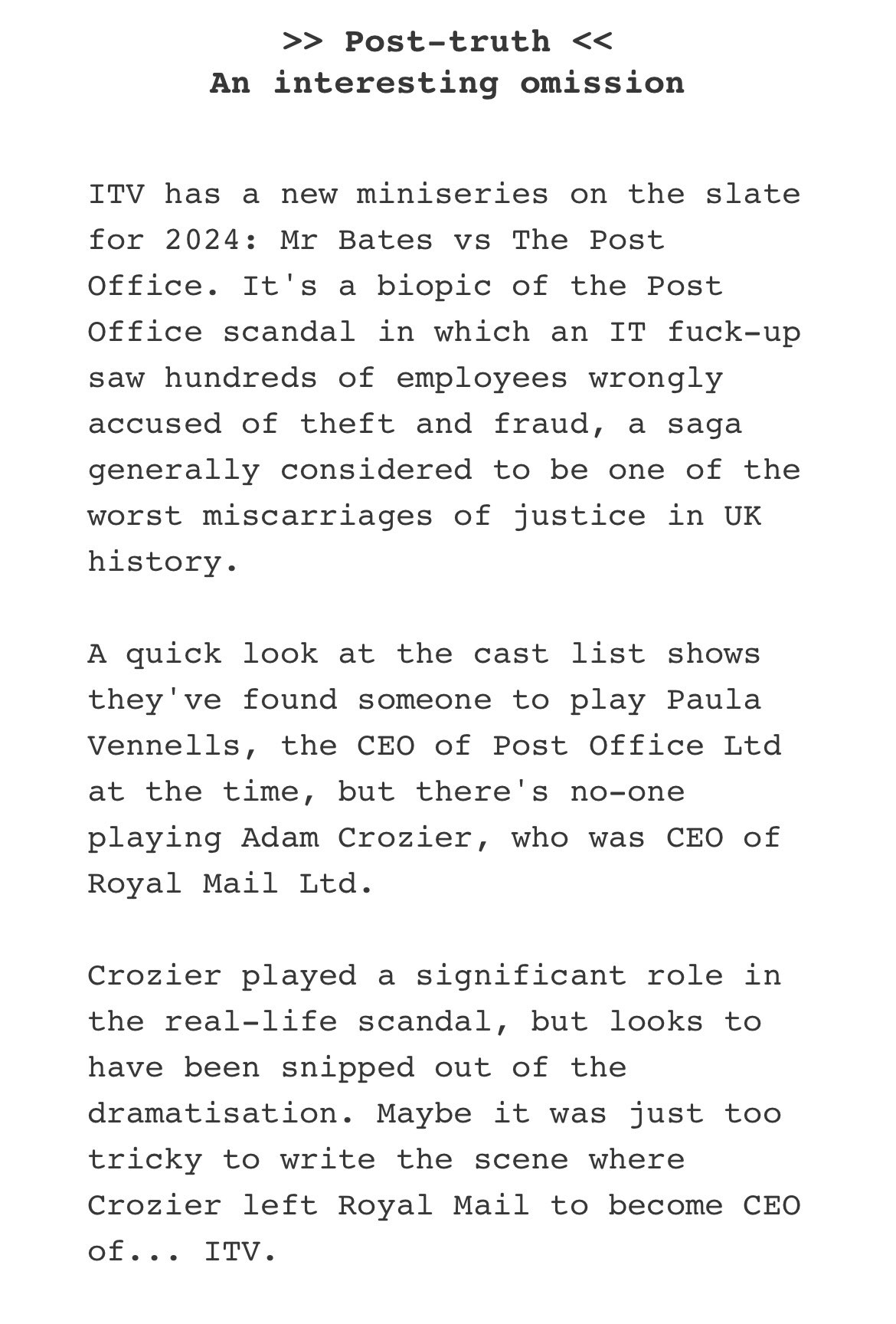 >> Post-truth <<
An interesting omission

ITV has a new miniseries on the slate for 2024: Mr Bates vs The Post Office. It's a biopic of the Post Office scandal in which an IT fuck-up saw hundreds of employees wrongly accused of theft and fraud, a saga generally considered to be one of the worst miscarriages of justice in UK history.

A quick look at the cast list shows they've found someone to play Paula Vennells, the CEO of Post Office Ltd at the time, but there's no-one playing Adam Crozier, who was CEO of Royal Mail Ltd.

Crozier played a significant role in the real-life scandal, but looks to have been snipped out of the dramatisation. Maybe it was just too tricky to write the scene where Crozier left Royal Mail to become CEO of... ITV.